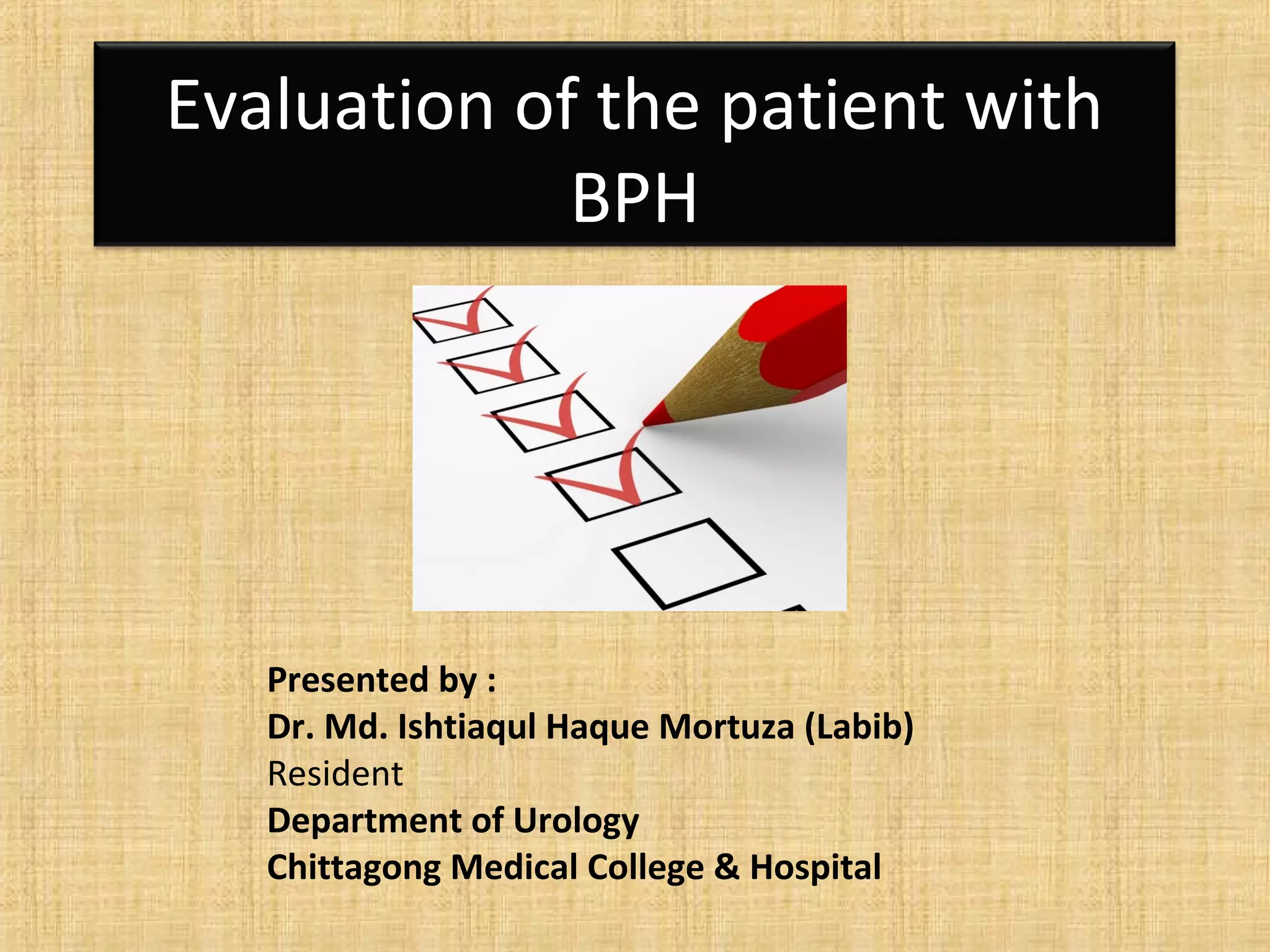 Evaluation of the patient with BPH

Presented by :
Dr. Md. Ishtiaqul Haque Mortuza (Labib)
Resident
Department of Urology
Chittagong Medical College & Hospital